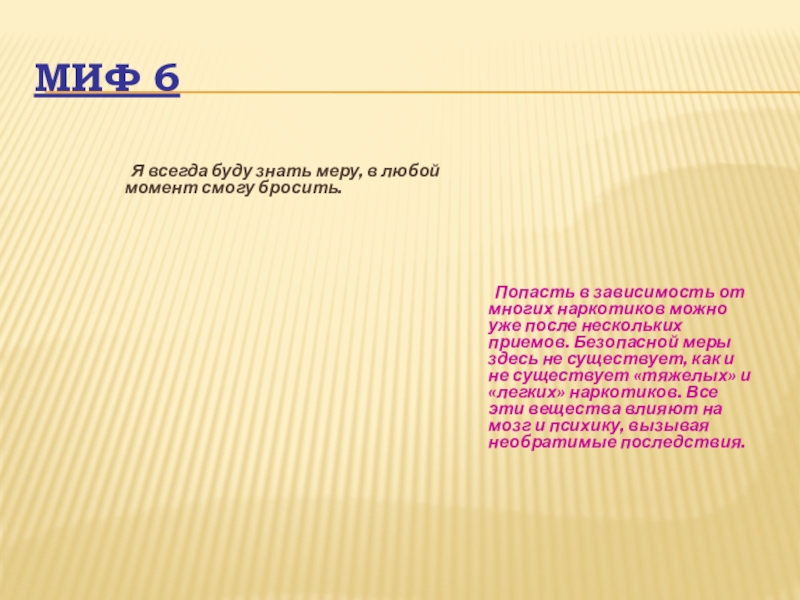 МИФ 6

Я всегда буду знать меру, в любой момент смогу бросить.

Попасть в зависимость от многих наркотиков можно уже после нескольких приемов. Безопасной меры здесь не существует, как и не существует «тяжелых» и «легких» наркотиков. Все эти вещества влияют на мозг и психику, вызывая необратимые последствия.